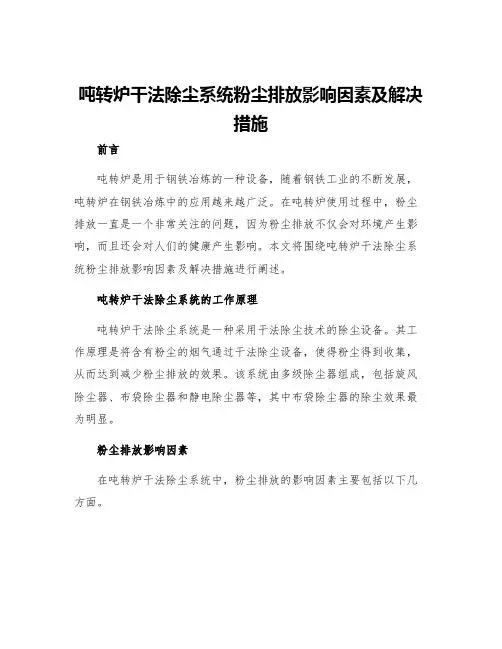 吨转炉干法除尘系统粉尘排放影响因素及解决措施

前言

吨转炉是用于钢铁冶炼的一种设备，随着钢铁工业的不断发展，吨转炉在钢铁冶炼中的应用越来越广泛。在吨转炉使用过程中，粉尘排放一直是一个非常关注的问题，因为粉尘排放不仅会对环境产生影响，而且还会对人们的健康产生影响。本文将围绕吨转炉干法除尘系统粉尘排放影响因素及解决措施进行阐述。

吨转炉干法除尘系统的工作原理

吨转炉干法除尘系统是一种采用干法除尘技术的除尘设备。其工作原理是将含有粉尘的烟气通过干法除尘设备，使得粉尘得到收集，从而达到减少粉尘排放的效果。该系统由多级除尘器组成，包括旋风除尘器、布袋除尘器和静电除尘器等，其中布袋除尘器的除尘效果最为明显。

粉尘排放影响因素

在吨转炉干法除尘系统中，粉尘排放的影响因素主要包括以下几方面。